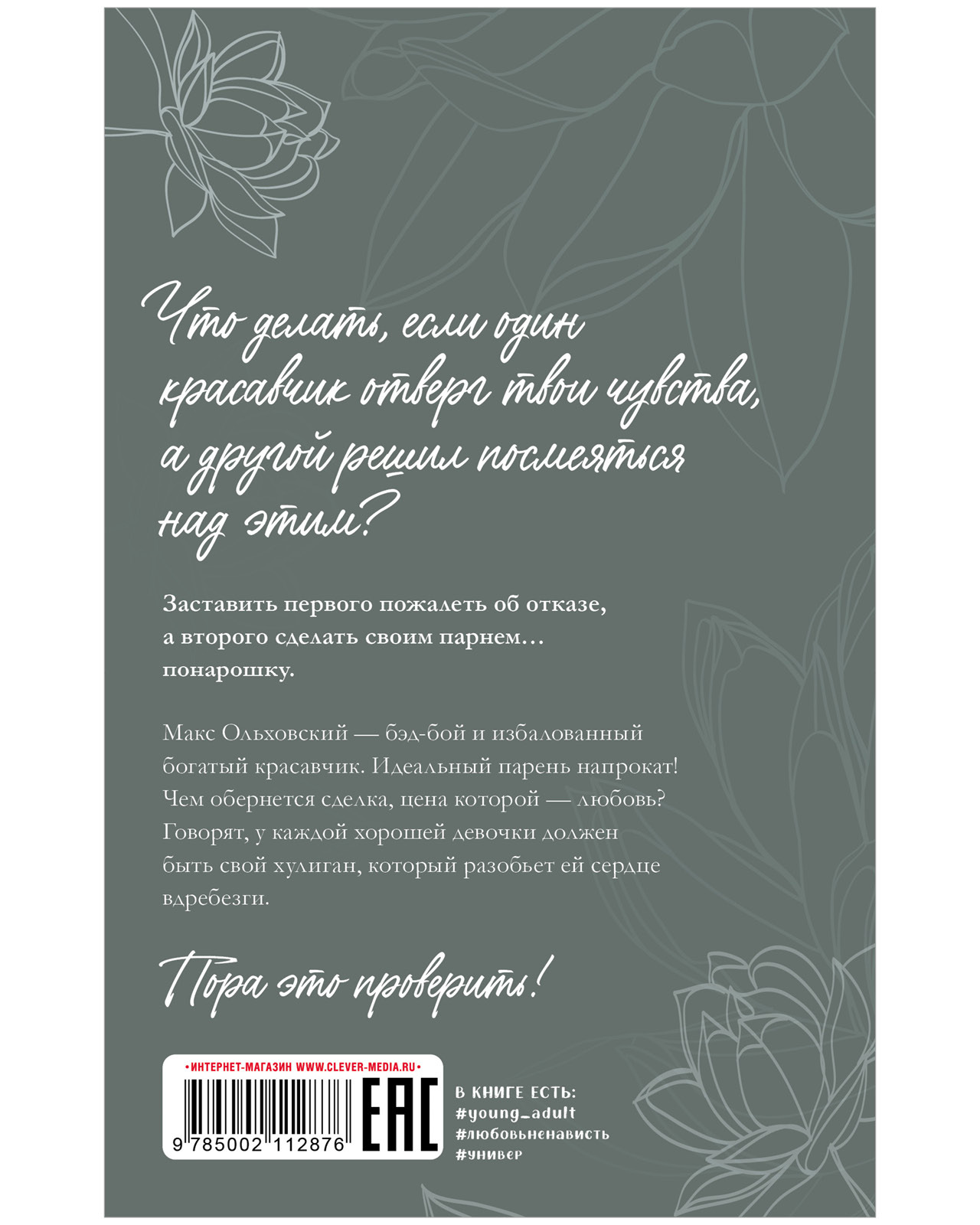 Что делать, если один красавчик отверг твои чувства, а другой решил посмеяться над этим?

Заставить первого пожалеть об отказе, а второго сделать своим парнем… понарошку.

Макс Ольховский — бэд-бой и избалованный богатый красавчик. Идеальный парень напрокат! Чем обернется сделка, цена которой — любовь? Говорят, у каждой хорошей девочки должен быть свой хулиган, который разобьет ей сердце вдребезги.

Пора это проверить!

• ИНТЕРНЕТ-МАГАЗИН WWW.CLEVER-MEDIA.RU •

9 785002 112876

EAC

В КНИГЕ ЕСТЬ:
#young_adult
#любовьненависть
#универ